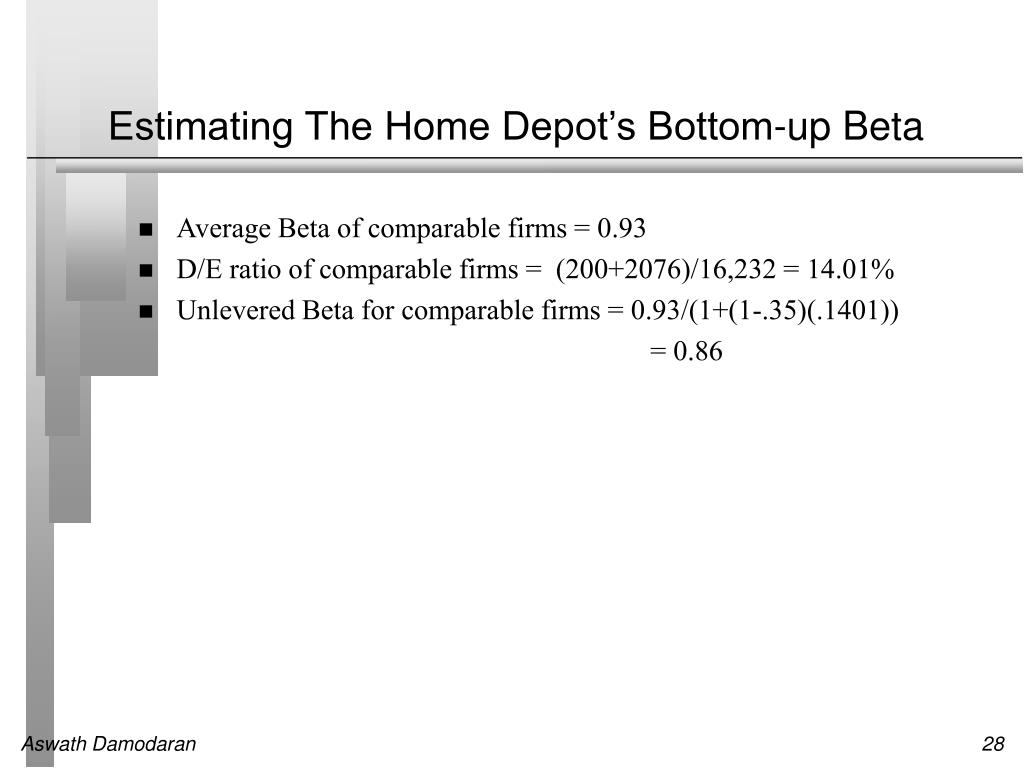 Estimating The Home Depot’s Bottom-up Beta

- Average Beta of comparable firms = 0.93
- D/E ratio of comparable firms = (200+2076)/16,232 = 14.01%
- Unlevered Beta for comparable firms = 0.93/(1+(1-.35)(.1401))
= 0.86

Aswath Damodaran

28